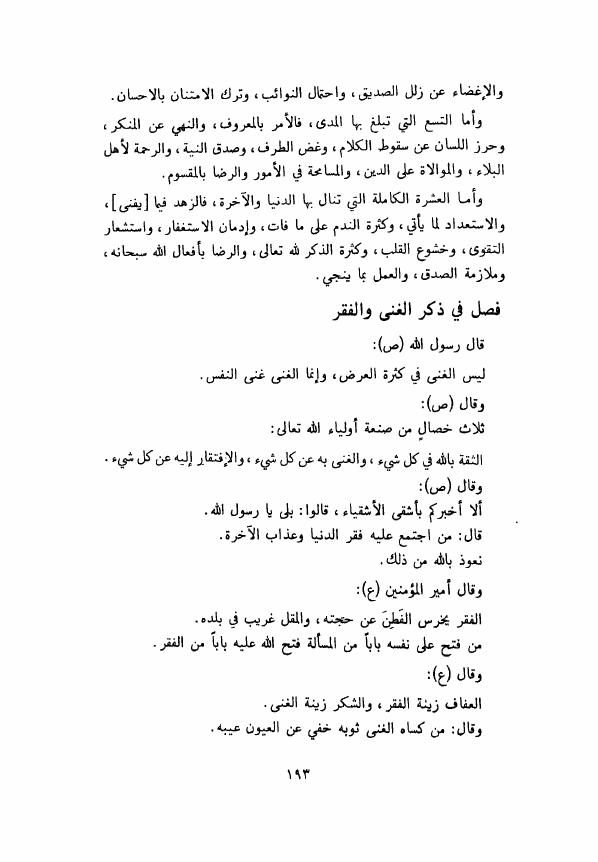 والإغضاء عن زلل الصديق، واحتمال النوائب، وترك الامتنان بالاحسان.

وأما التسع التي تبلغ بها المدى، فالأمر بالمعروف، والنهي عن المنكر، وحرز اللسان عن سقوط الكلام، وغض الطرف، وصدق النية، والرحمة لأهل البلاء، والموالاة على الدين، والمسامحة في الأمور والرضا بالمقسوم.

وأما العشرة الكاملة التي تنال بها الدنيا والآخرة، فالزهد فيما [يفنى]، والاستعداد لما يأتي، وكثرة الندم على ما فات، وإدمان الاستغفار، واستشعار التقوى، وخشوع القلب، وكثرة الذكر لله تعالى، والرضا بأفعال الله سبحانه، وملازمة الصدق، والعمل بما ينجي.

فصل في ذكر الغنى والفقر

قال رسول الله (ص):

ليس الغنى في كثرة العرض، وإنما الغنى غنى النفس.

وقال (ص):

ثلاث خصالٍ من صنعة أولياء الله تعالى:

الثقة بالله في كل شيء، والغنى به عن كل شيء، والإفتقار إليه عن كل شيء.

وقال (ص):

ألا أخبركم بأشقى الأشقياء، قالوا: بلى يا رسول الله.

قال: من اجتمع عليه فقر الدنيا وعذاب الآخرة.

نعوذ بالله من ذلك.

وقال أمير المؤمنين (ع):

الفقر يخرس الفَطِنَ عن حجته، والمقل غريب في بلده.

من فتح على نفسه باباً من المسألة فتح الله عليه باباً من الفقر.

وقال (ع):

العفاف زينة الفقر، والشكر زينة الغنى.

وقال: من كساه الغنى ثوبه خفي عن العيون عيبه.

١٩٣